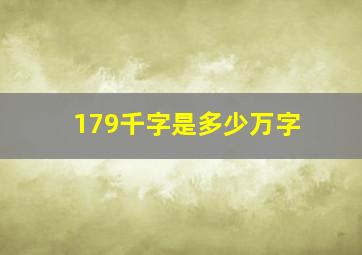 179千字是多少万字